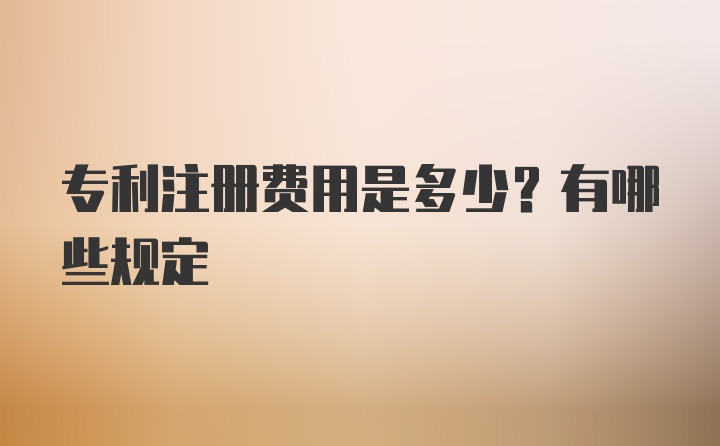 专利注册费用是多少？有哪些规定